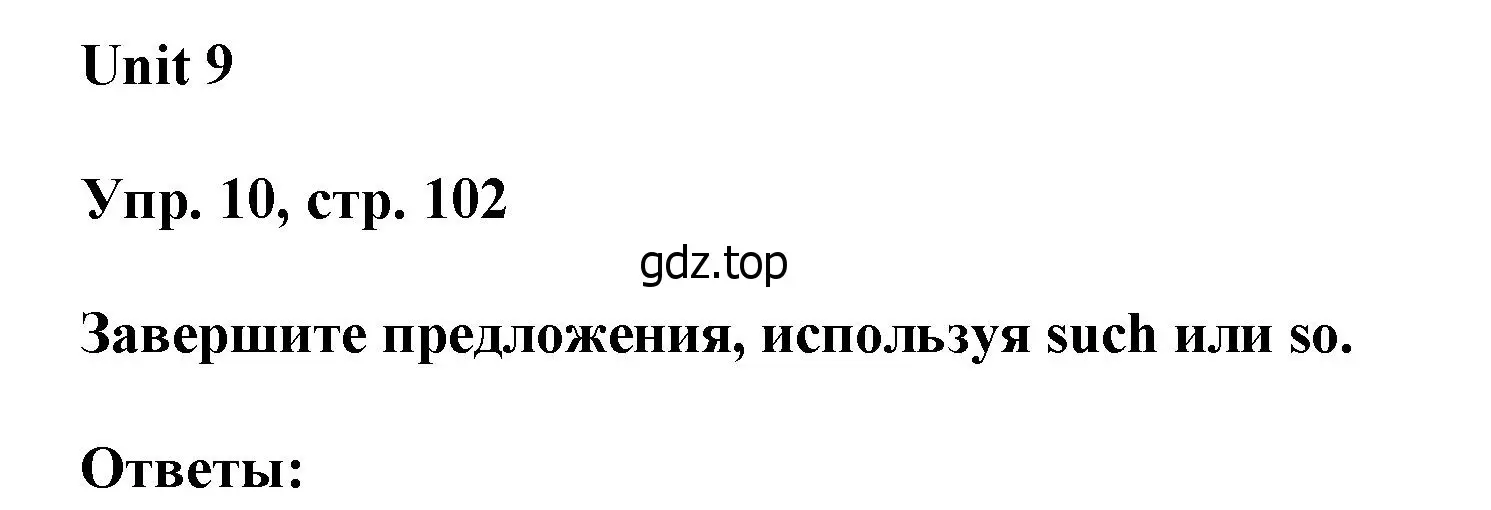 Unit 9

Упр. 10, стр. 102

gdz.top

Завершите предложения, используя such или so.

Ответы: